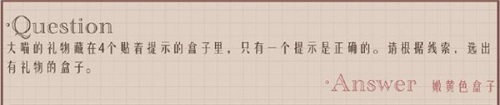 ·Question
大喵的礼物藏在4个贴着提示的盒子里，只有一个提示是正确的。请根据线索，选出有礼物的盒子。

·Answer 嫩黄色盒子